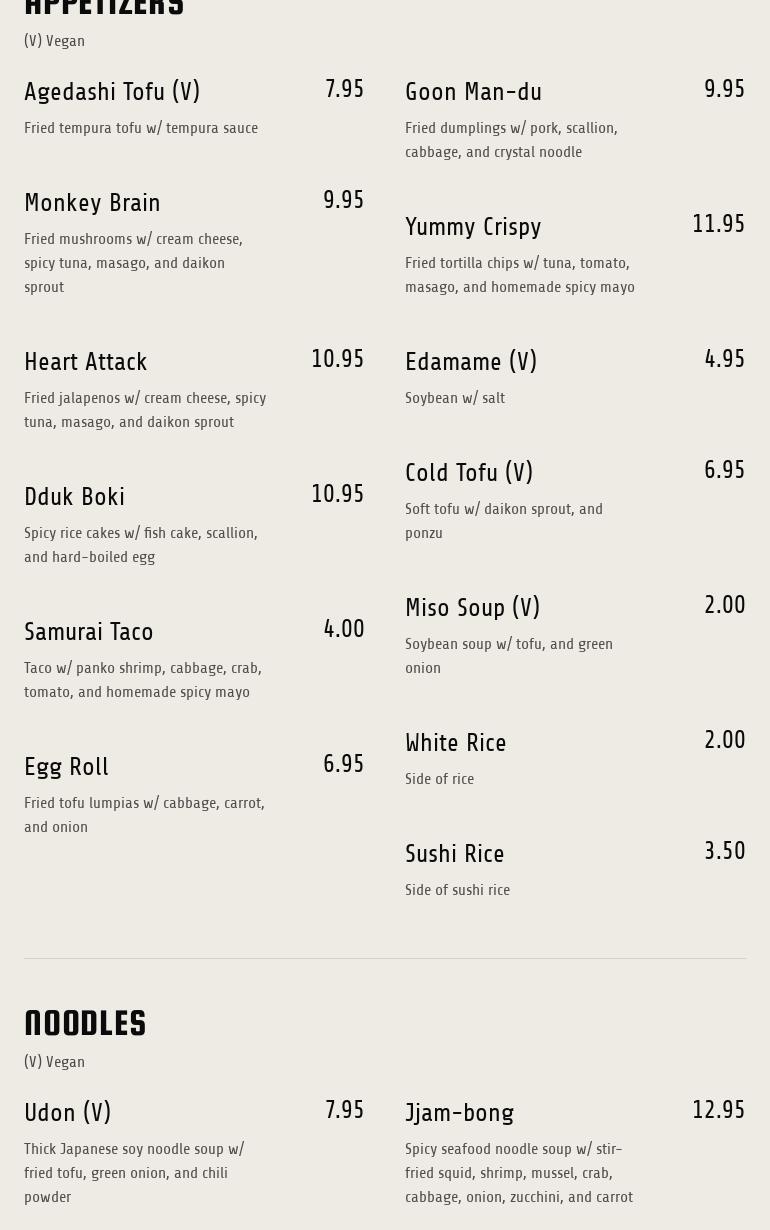 APPETIZERS

(V) Vegan

Agedashi Tofu (V) 7.95

Fried tempura tofu w/ tempura sauce

Monkey Brain 9.95

Fried mushrooms w/ cream cheese, spicy tuna, masago, and daikon sprout

Heart Attack 10.95

Fried jalapenos w/ cream cheese, spicy tuna, masago, and daikon sprout

Dduk Boki 10.95

Spicy rice cakes w/ fish cake, scallion, and hard-boiled egg

Samurai Taco 4.00

Taco w/ panko shrimp, cabbage, crab, tomato, and homemade spicy mayo

Egg Roll 6.95

Fried tofu lumpias w/ cabbage, carrot, and onion

Goon Man-du 9.95

Fried dumplings w/ pork, scallion, cabbage, and crystal noodle

Yummy Crispy 11.95

Fried tortilla chips w/ tuna, tomato, masago, and homemade spicy mayo

Edamame (V) 4.95

Soybean w/ salt

Cold Tofu (V) 6.95

Soft tofu w/ daikon sprout, and ponzu

Miso Soup (V) 2.00

Soybean soup w/ tofu, and green onion

White Rice 2.00

Side of rice

Sushi Rice 3.50

Side of sushi rice

NOODLES

(V) Vegan

Udon (V) 7.95

Thick Japanese soy noodle soup w/ fried tofu, green onion, and chili powder

Jjam-bong 12.95

Spicy seafood noodle soup w/ stir-fried squid, shrimp, mussel, crab, cabbage, onion, zucchini, and carrot